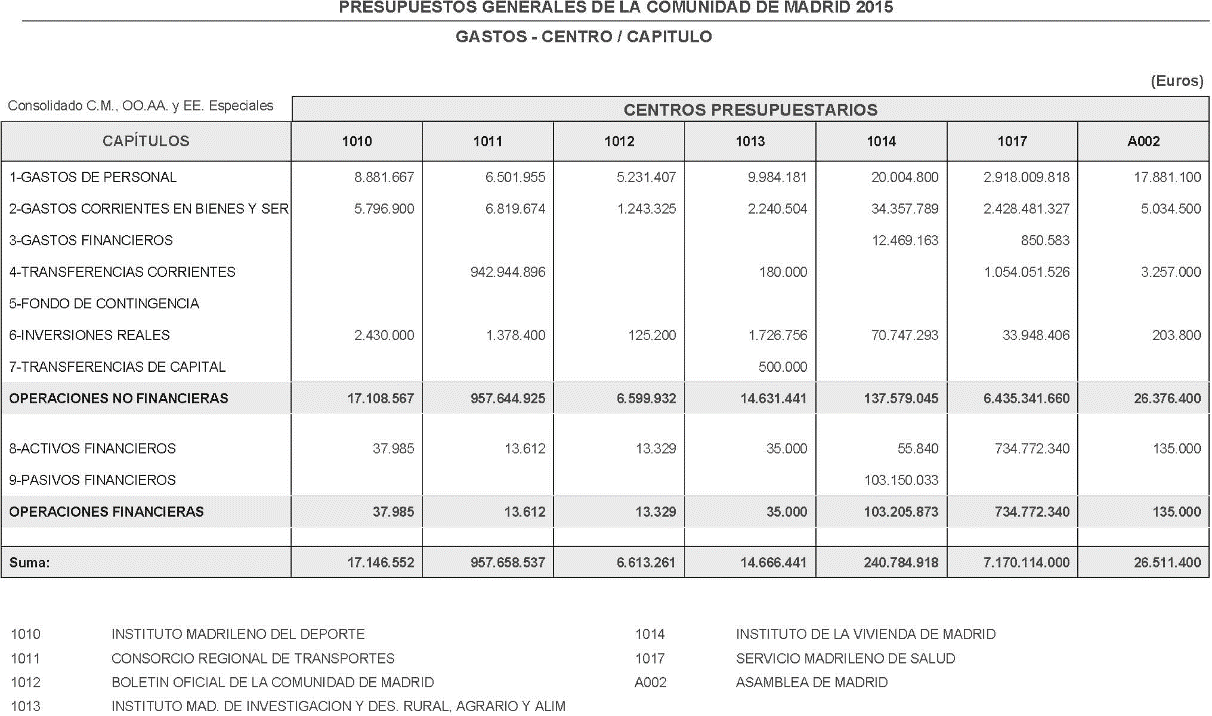 PRESUPUESTOS GENERALES DE LA COMUNIDAD DE MADRID 2015

GASTOS - CENTRO / CAPITULO

(Euros)

Consolidado C.M., OO.AA. y EE. Especiales

CENTROS PRESUPUESTARIOS

| CAPÍTULOS | 1010 | 1011 | 1012 | 1013 | 1014 | 1017 | A002 |
|---|---|---|---|---|---|---|---|
| 1-GASTOS DE PERSONAL | 8.881.667 | 6.501.955 | 5.231.407 | 9.984.181 | 20.004.800 | 2.918.009.818 | 17.881.100 |
| 2-GASTOS CORRIENTES EN BIENES Y SER | 5.796.900 | 6.819.674 | 1.243.325 | 2.240.504 | 34.357.789 | 2.428.481.327 | 5.034.500 |
| 3-GASTOS FINANCIEROS | | | | | 12.469.163 | 850.583 | |
| 4-TRANSFERENCIAS CORRIENTES | | 942.944.896 | | 180.000 | | 1.054.051.526 | 3.257.000 |
| 5-FONDO DE CONTINGENCIA | | | | | | | |
| 6-INVERSIONES REALES | 2.430.000 | 1.378.400 | 125.200 | 1.726.756 | 70.747.293 | 33.948.406 | 203.800 |
| 7-TRANSFERENCIAS DE CAPITAL | | | | 500.000 | | | |
| OPERACIONES NO FINANCIERAS | 17.108.567 | 957.644.925 | 6.599.932 | 14.631.441 | 137.579.045 | 6.435.341.660 | 26.376.400 |
| 8-ACTIVOS FINANCIEROS | 37.985 | 13.612 | 13.329 | 35.000 | 55.840 | 734.772.340 | 135.000 |
| 9-PASIVOS FINANCIEROS | | | | | 103.150.033 | | |
| OPERACIONES FINANCIERAS | 37.985 | 13.612 | 13.329 | 35.000 | 103.205.873 | 734.772.340 | 135.000 |
| Suma: | 17.146.552 | 957.658.537 | 6.613.261 | 14.666.441 | 240.784.918 | 7.170.114.000 | 26.511.400 |

1010 INSTITUTO MADRILENO DEL DEPORTE
1011 CONSORCIO REGIONAL DE TRANSPORTES
1012 BOLETIN OFICIAL DE LA COMUNIDAD DE MADRID
1013 INSTITUTO MAD. DE INVESTIGACION Y DES. RURAL, AGRARIO Y ALIM

1014 INSTITUTO DE LA VIVIENDA DE MADRID
1017 SERVICIO MADRILENO DE SALUD
A002 ASAMBLEA DE MADRID